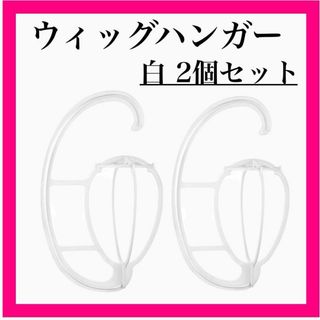 ウィッグハンガー

白 2個セット